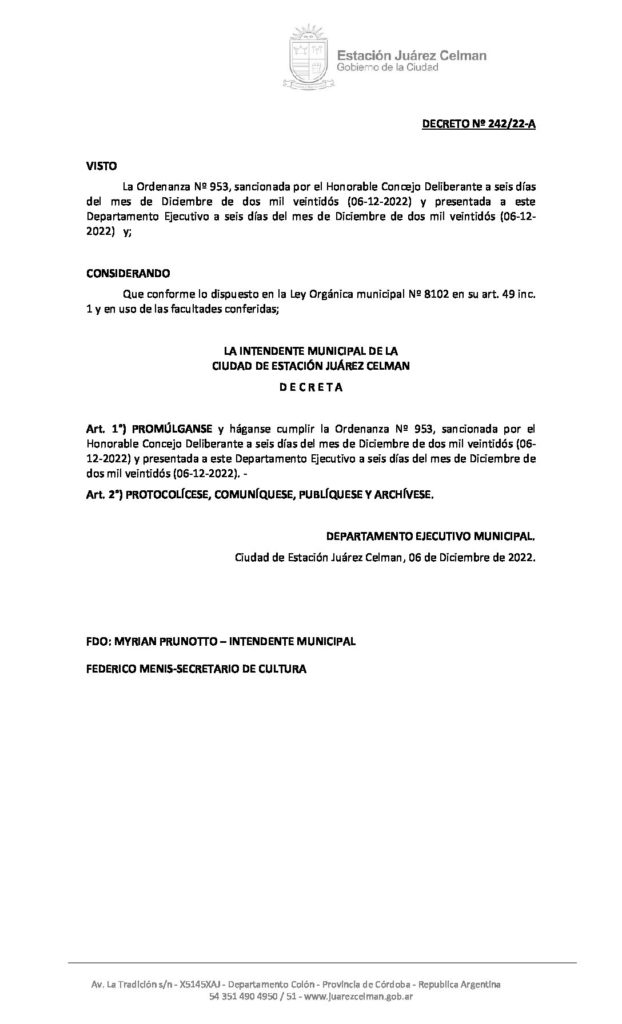 Estación Juárez Celman
Gobierno de la Ciudad

DECRETO Nº 242/22-A

VISTO

La Ordenanza Nº 953, sancionada por el Honorable Concejo Deliberante a seis días del mes de Diciembre de dos mil veintidós (06-12-2022) y presentada a este Departamento Ejecutivo a seis días del mes de Diciembre de dos mil veintidós (06-12-2022) y;

CONSIDERANDO

Que conforme lo dispuesto en la Ley Orgánica municipal Nº 8102 en su art. 49 inc. 1 y en uso de las facultades conferidas;

LA INTENDENTE MUNICIPAL DE LA
CIUDAD DE ESTACIÓN JUÁREZ CELMAN
D E C R E T A

Art. 1°) PROMÚLGANSE y háganse cumplir la Ordenanza Nº 953, sancionada por el Honorable Concejo Deliberante a seis días del mes de Diciembre de dos mil veintidós (06-12-2022) y presentada a este Departamento Ejecutivo a seis días del mes de Diciembre de dos mil veintidós (06-12-2022). -

Art. 2°) PROTOCOLÍCESE, COMUNÍQUESE, PUBLÍQUESE Y ARCHÍVESE.

DEPARTAMENTO EJECUTIVO MUNICIPAL.

Ciudad de Estación Juárez Celman, 06 de Diciembre de 2022.

FDO: MYRIAN PRUNOTTO – INTENDENTE MUNICIPAL

FEDERICO MENIS-SECRETARIO DE CULTURA

Av. La Tradición s/n - X5145XAJ - Departamento Colón - Provincia de Córdoba - Republica Argentina
54 351 490 4950 / 51 - www.juarezcelman.gob.ar